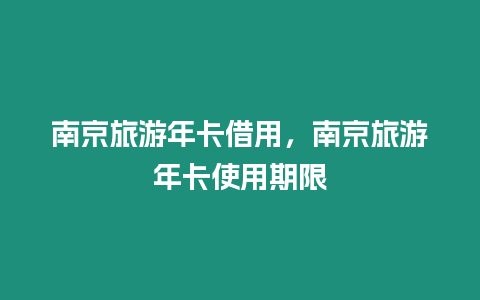 南京旅游年卡借用，南京旅游年卡使用期限